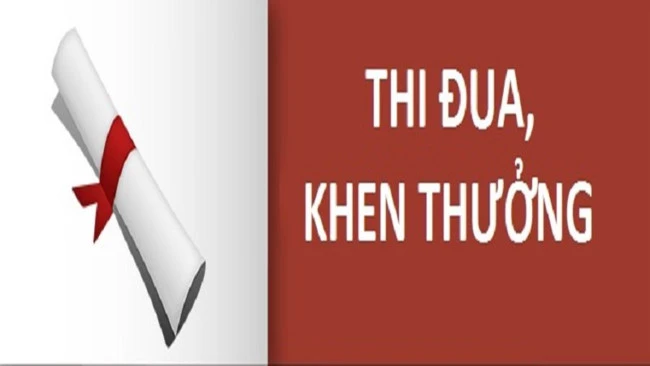 THI ĐUA,
KHEN THƯỞNG